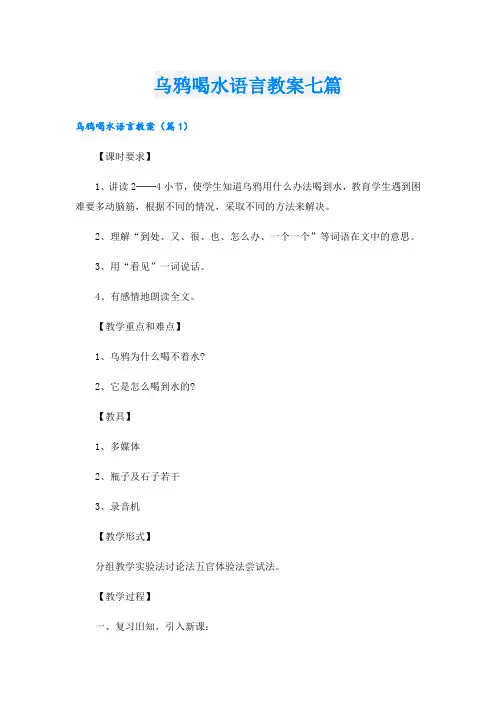 乌鸦喝水语言教案七篇

乌鸦喝水语言教案（篇1）

【课时要求】

1、讲读2——4小节，使学生知道乌鸦用什么办法喝到水，教育学生遇到困难要多动脑筋，根据不同的情况，采取不同的方法来解决。

2、理解“到处、又、很、也、怎么办、一个一个”等词语在文中的意思。

3、用“看见”一词说话。

4、有感情地朗读全文。

【教学重点和难点】

1、乌鸦为什么喝不着水?

2、它是怎么喝到水的?

【教具】

1、多媒体

2、瓶子及石子若干

3、录音机

【教学形式】

分组教学实验法讨论法五官体验法尝试法。

【教学过程】

一、复习旧知，引入新课：